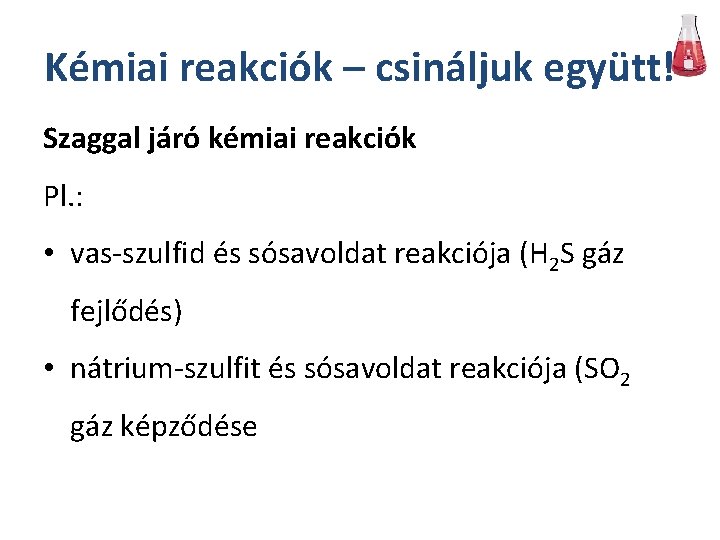 Kémiai reakciók – csináljuk együtt!

Szaggal járó kémiai reakciók

Pl.:

• vas-szulfid és sósavoldat reakciója ($H_2S$ gáz fejlődés)

• nátrium-szulfit és sósavoldat reakciója ($SO_2$ gáz képződése